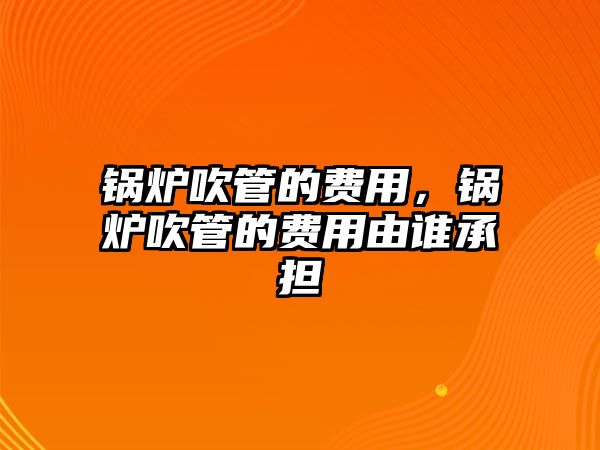 锅炉吹管的费用，锅炉吹管的费用由谁承担